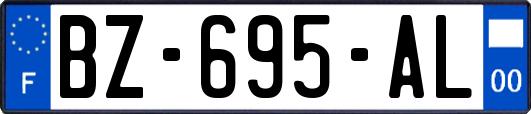 F
BZ-695-AL
00